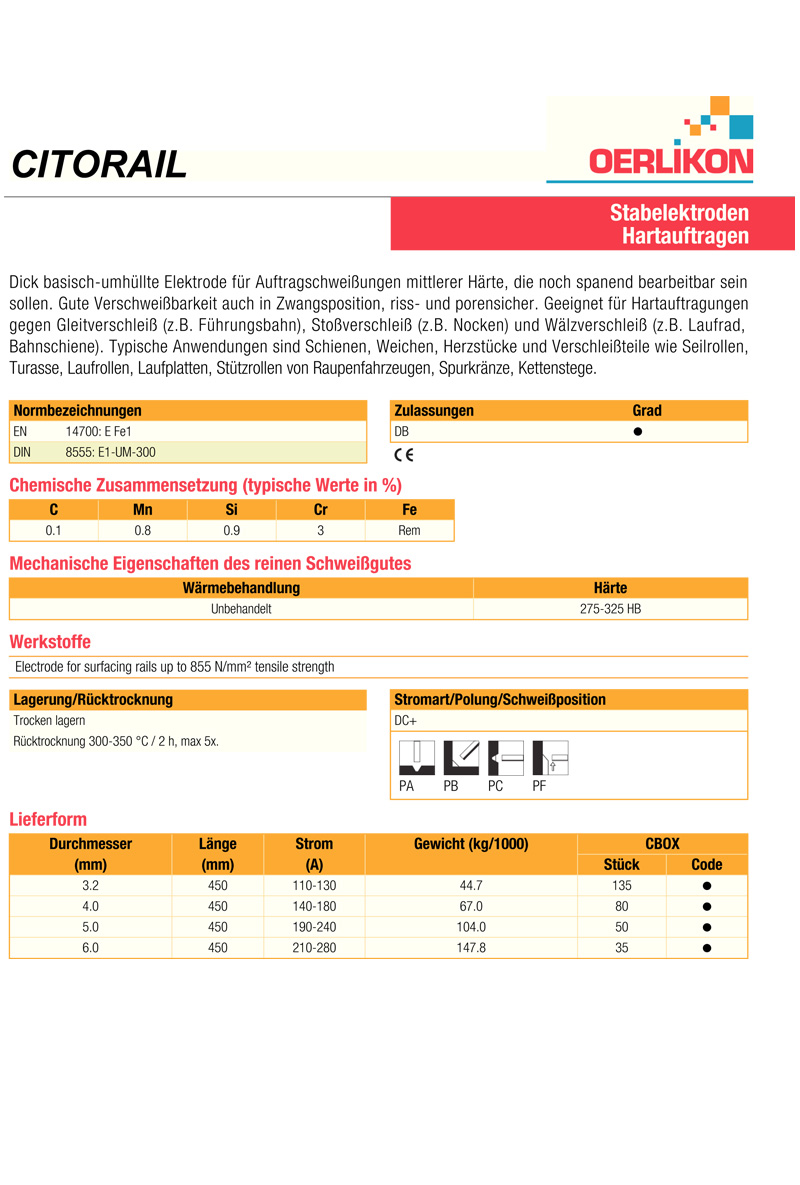 CITORAIL

OERLIKON

Stabelektroden
Hartauftragen

Dick basisch-umhüllte Elektrode für Auftragschweißungen mittlerer Härte, die noch spanend bearbeitbar sein sollen. Gute Verschweißbarkeit auch in Zwangsposition, riss- und porensicher. Geeignet für Hartauftragungen gegen Gleitverschleiß (z.B. Führungsbahn), Stoßverschleiß (z.B. Nocken) und Wälzverschleiß (z.B. Laufrad, Bahnschiene). Typische Anwendungen sind Schienen, Weichen, Herzstücke und Verschleißteile wie Seilrollen, Turasse, Laufrollen, Laufplatten, Stützrollen von Raupenfahrzeugen, Spurkränze, Kettenstege.

| Normbezeichnungen | |
|---|---|
| EN | 14700: E Fe1 |
| DIN | 8555: E1-UM-300 |

| Zulassungen | Grad |
|---|---|
| DB | ● |

CE

Chemische Zusammensetzung (typische Werte in %)

| C | Mn | Si | Cr | Fe |
|---|---|---|---|---|
| 0.1 | 0.8 | 0.9 | 3 | Rem |

Mechanische Eigenschaften des reinen Schweißgutes

| Wärmebehandlung | Härte |
|---|---|
| Unbehandelt | 275-325 HB |

Werkstoffe

Electrode for surfacing rails up to 855 N/mm² tensile strength

Lagerung/Rücktrocknung
Trocken lagern
Rücktrocknung 300-350 °C / 2 h, max 5x.

Stromart/Polung/Schweißposition
DC+
PA PB PC PF

Lieferform

| Durchmesser (mm) | Länge (mm) | Strom (A) | Gewicht (kg/1000) | CBOX Stück | CBOX Code |
|---|---|---|---|---|---|
| 3.2 | 450 | 110-130 | 44.7 | 135 | ● |
| 4.0 | 450 | 140-180 | 67.0 | 80 | ● |
| 5.0 | 450 | 190-240 | 104.0 | 50 | ● |
| 6.0 | 450 | 210-280 | 147.8 | 35 | ● |